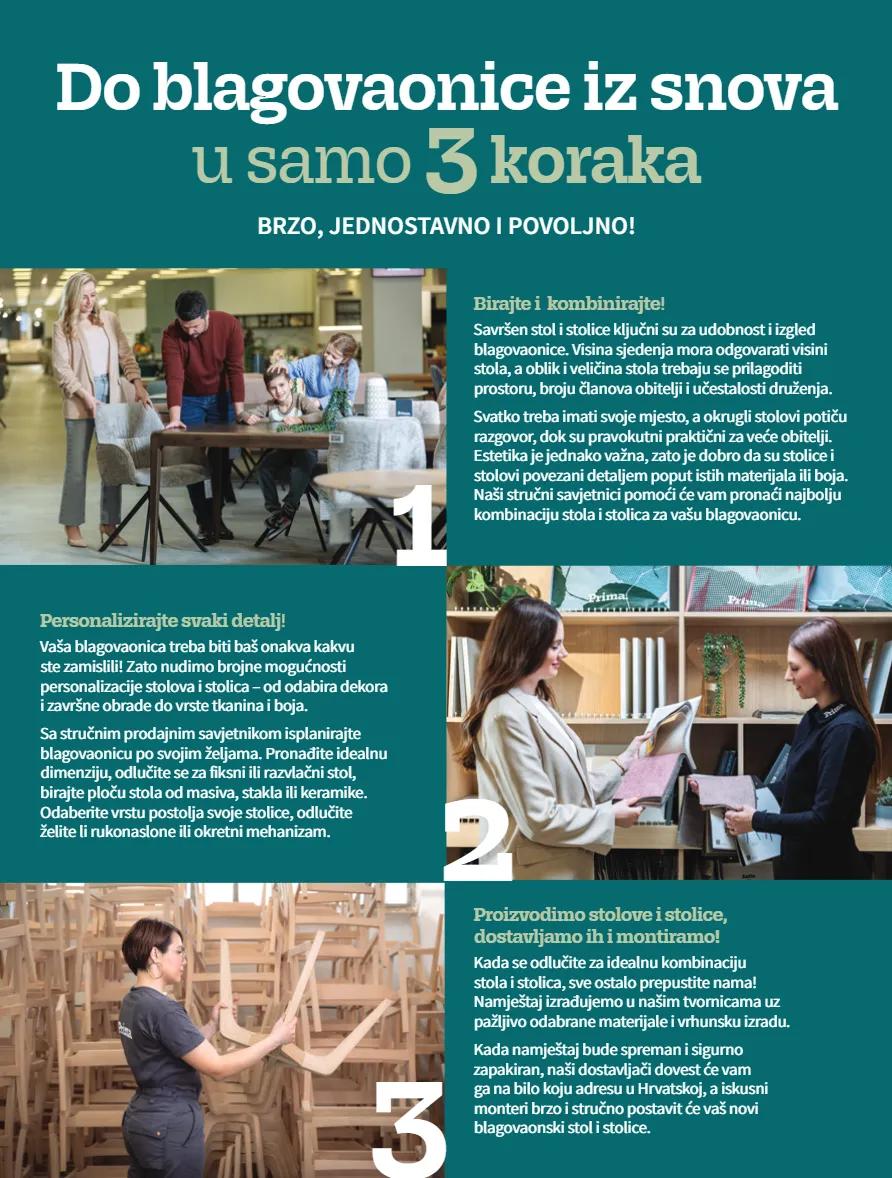 Do blagovaonice iz snova
u samo 3 koraka

BRZO, JEDNOSTAVNO I POVOLJNO!

1

Birajte i kombinirajte!

Savršen stol i stolice ključni su za udobnost i izgled blagovaonice. Visina sjedenja mora odgovarati visini stola, a oblik i veličina stola trebaju se prilagoditi prostoru, broju članova obitelji i učestalosti druženja.

Svatko treba imati svoje mjesto, a okrugli stolovi potiču razgovor, dok su pravokutni praktični za veće obitelji. Estetika je jednako važna, zato je dobro da su stolice i stolovi povezani detaljem poput istih materijala ili boja. Naši stručni savjetnici pomoći će vam pronaći najbolju kombinaciju stola i stolica za vašu blagovaonicu.

Personalizirajte svaki detalj!

Vaša blagovaonica treba biti baš onakva kakvu ste zamislili! Zato nudimo brojne mogućnosti personalizacije stolova i stolica – od odabira dekora i završne obrade do vrste tkanina i boja.

Sa stručnim prodajnim savjetnikom isplanirajte blagovaonicu po svojim željama. Pronađite idealnu dimenziju, odlučite se za fiksni ili razvlačni stol, birajte ploču stola od masiva, stakla ili keramike. Odaberite vrstu postolja svoje stolice, odlučite želite li rukonaslone ili okretni mehanizam.

2

3

Proizvodimo stolove i stolice, dostavljamo ih i montiramo!

Kada se odlučite za idealnu kombinaciju stola i stolica, sve ostalo prepustite nama! Namještaj izrađujemo u našim tvornicama uz pažljivo odabrane materijale i vrhunsku izradu.

Kada namještaj bude spreman i sigurno zapakiran, naši dostavljači dovest će vam ga na bilo koju adresu u Hrvatskoj, a iskusni monteri brzo i stručno postavit će vaš novi blagovaonski stol i stolice.